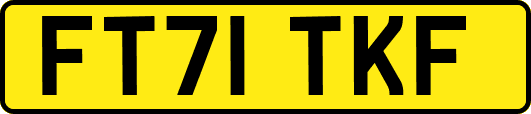 FT71 TKF